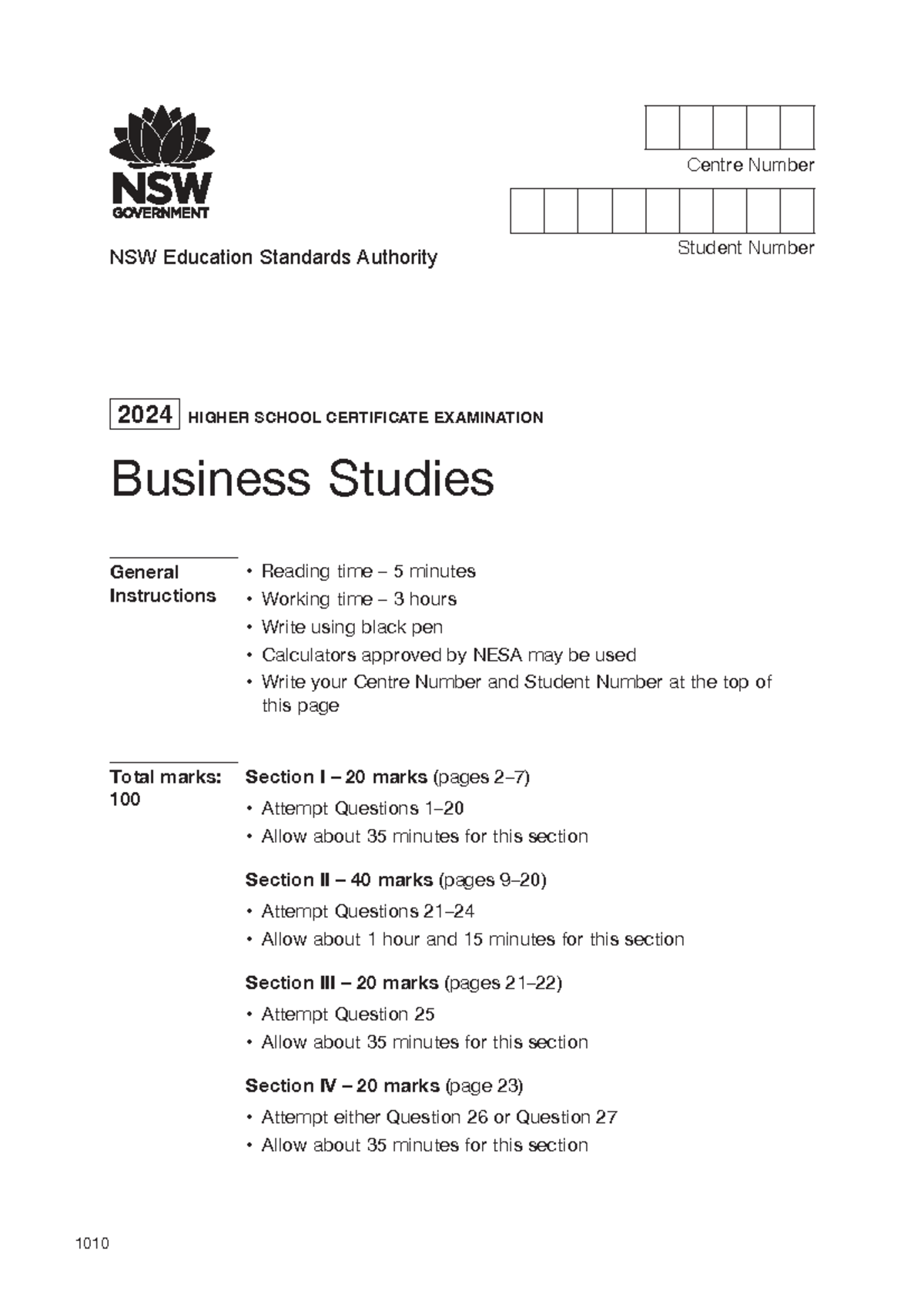 NSW
GOVERNMENT

NSW Education Standards Authority

Centre Number

Student Number

2024 HIGHER SCHOOL CERTIFICATE EXAMINATION

Business Studies

General Instructions

• Reading time – 5 minutes
• Working time – 3 hours
• Write using black pen
• Calculators approved by NESA may be used
• Write your Centre Number and Student Number at the top of this page

Total marks: 100

Section I – 20 marks (pages 2–7)
• Attempt Questions 1–20
• Allow about 35 minutes for this section

Section II – 40 marks (pages 9–20)
• Attempt Questions 21–24
• Allow about 1 hour and 15 minutes for this section

Section III – 20 marks (pages 21–22)
• Attempt Question 25
• Allow about 35 minutes for this section

Section IV – 20 marks (page 23)
• Attempt either Question 26 or Question 27
• Allow about 35 minutes for this section

1010